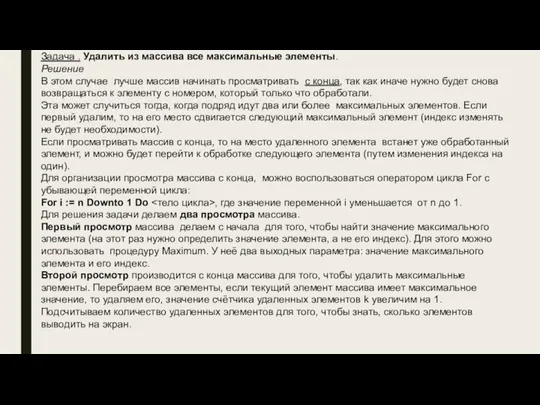 Задача . Удалить из массива все максимальные элементы.
Решение
В этом случае лучше массив начинать просматривать с конца, так как иначе нужно будет снова возвращаться к элементу с номером, который только что обработали.
Эта может случиться тогда, когда подряд идут два или более максимальных элементов. Если первый удалим, то на его место сдвигается следующий максимальный элемент (индекс изменять не будет необходимости).
Если просматривать массив с конца, то на место удаленного элемента встанет уже обработанный элемент, и можно будет перейти к обработке следующего элемента (путем изменения индекса на один).
Для организации просмотра массива с конца, можно воспользоваться оператором цикла For с убывающей переменной цикла:
For i := n Downto 1 Do <тело цикла>, где значение переменной i уменьшается от n до 1.
Для решения задачи делаем два просмотра массива.
Первый просмотр массива делаем с начала для того, чтобы найти значение максимального элемента (на этот раз нужно определить значение элемента, а не его индекс). Для этого можно использовать процедуру Maximum. У неё два выходных параметра: значение максимального элемента и его индекс.
Второй просмотр производится с конца массива для того, чтобы удалить максимальные элементы. Перебираем все элементы, если текущий элемент массива имеет максимальное значение, то удаляем его, значение счётчика удаленных элементов k увеличим на 1.
Подсчитываем количество удаленных элементов для того, чтобы знать, сколько элементов выводить на экран.